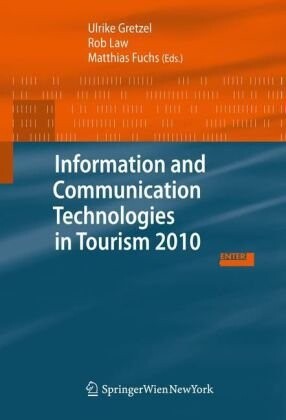 Ulrike Gretzel
Rob Law
Matthias Fuchs (Eds.)

Information and Communication Technologies in Tourism 2010

ENTER

SpringerWienNewYork